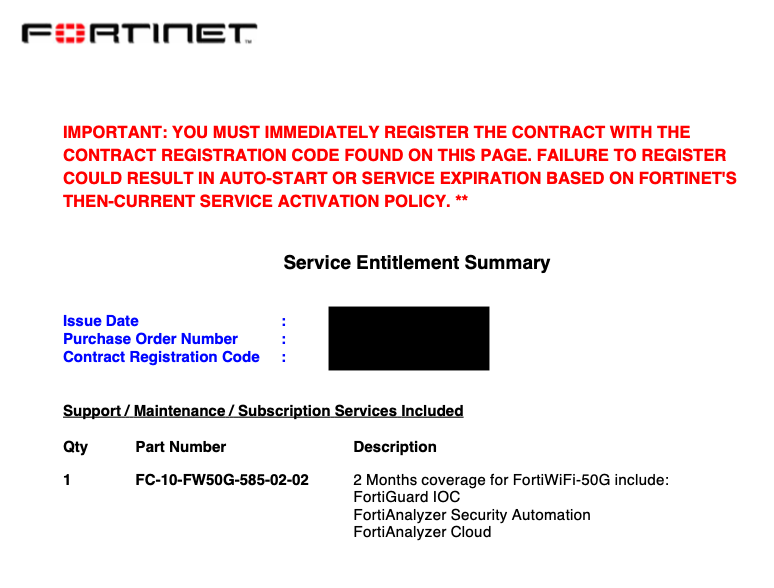 FORTINET

IMPORTANT: YOU MUST IMMEDIATELY REGISTER THE CONTRACT WITH THE CONTRACT REGISTRATION CODE FOUND ON THIS PAGE. FAILURE TO REGISTER COULD RESULT IN AUTO-START OR SERVICE EXPIRATION BASED ON FORTINET'S THEN-CURRENT SERVICE ACTIVATION POLICY. **

Service Entitlement Summary

Issue Date :
Purchase Order Number :
Contract Registration Code :

Support / Maintenance / Subscription Services Included

| Qty | Part Number | Description |
|---|---|---|
| 1 | FC-10-FW50G-585-02-02 | 2 Months coverage for FortiWiFi-50G include: FortiGuard IOC FortiAnalyzer Security Automation FortiAnalyzer Cloud |